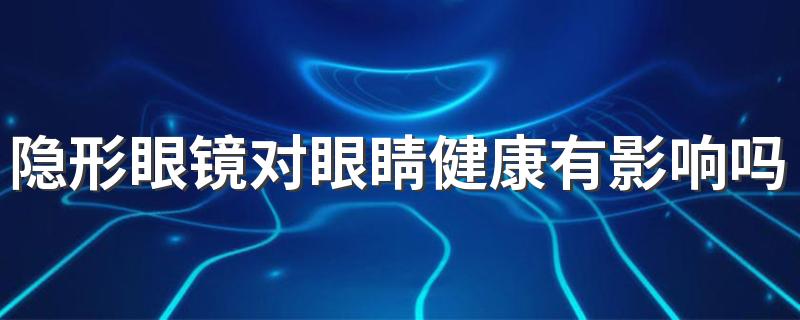 隐形眼镜对眼睛健康有影响吗